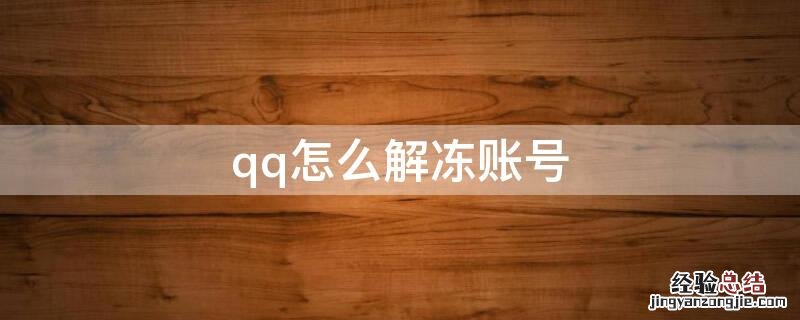 qq怎么解冻账号

经验总结
jingyanzongjie.com